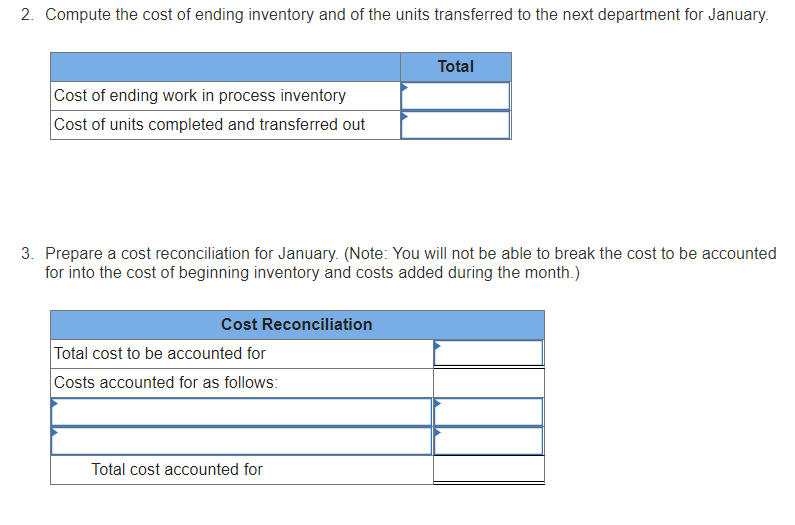 2. Compute the cost of ending inventory and of the units transferred to the next department for January.

| | Total |
|---|---|
| Cost of ending work in process inventory | |
| Cost of units completed and transferred out | |

3. Prepare a cost reconciliation for January. (Note: You will not be able to break the cost to be accounted for into the cost of beginning inventory and costs added during the month.)

| Cost Reconciliation | |
|---|---|
| Total cost to be accounted for | |
| Costs accounted for as follows: | |
| | |
| | |
| Total cost accounted for | |